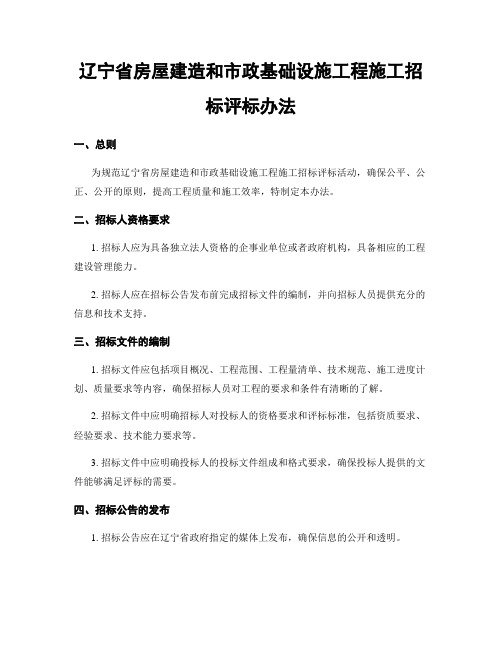 辽宁省房屋建造和市政基础设施工程施工招标评标办法

一、总则

为规范辽宁省房屋建造和市政基础设施工程施工招标评标活动，确保公平、公正、公开的原则，提高工程质量和施工效率，特制定本办法。

二、招标人资格要求

1. 招标人应为具备独立法人资格的企事业单位或者政府机构，具备相应的工程建设管理能力。

2. 招标人应在招标公告发布前完成招标文件的编制，并向招标人员提供充分的信息和技术支持。

三、招标文件的编制

1. 招标文件应包括项目概况、工程范围、工程量清单、技术规范、施工进度计划、质量要求等内容，确保招标人员对工程的要求和条件有清晰的了解。

2. 招标文件中应明确招标人对投标人的资格要求和评标标准，包括资质要求、经验要求、技术能力要求等。

3. 招标文件中应明确投标人的投标文件组成和格式要求，确保投标人提供的文件能够满足评标的需要。

四、招标公告的发布

1. 招标公告应在辽宁省政府指定的媒体上发布，确保信息的公开和透明。